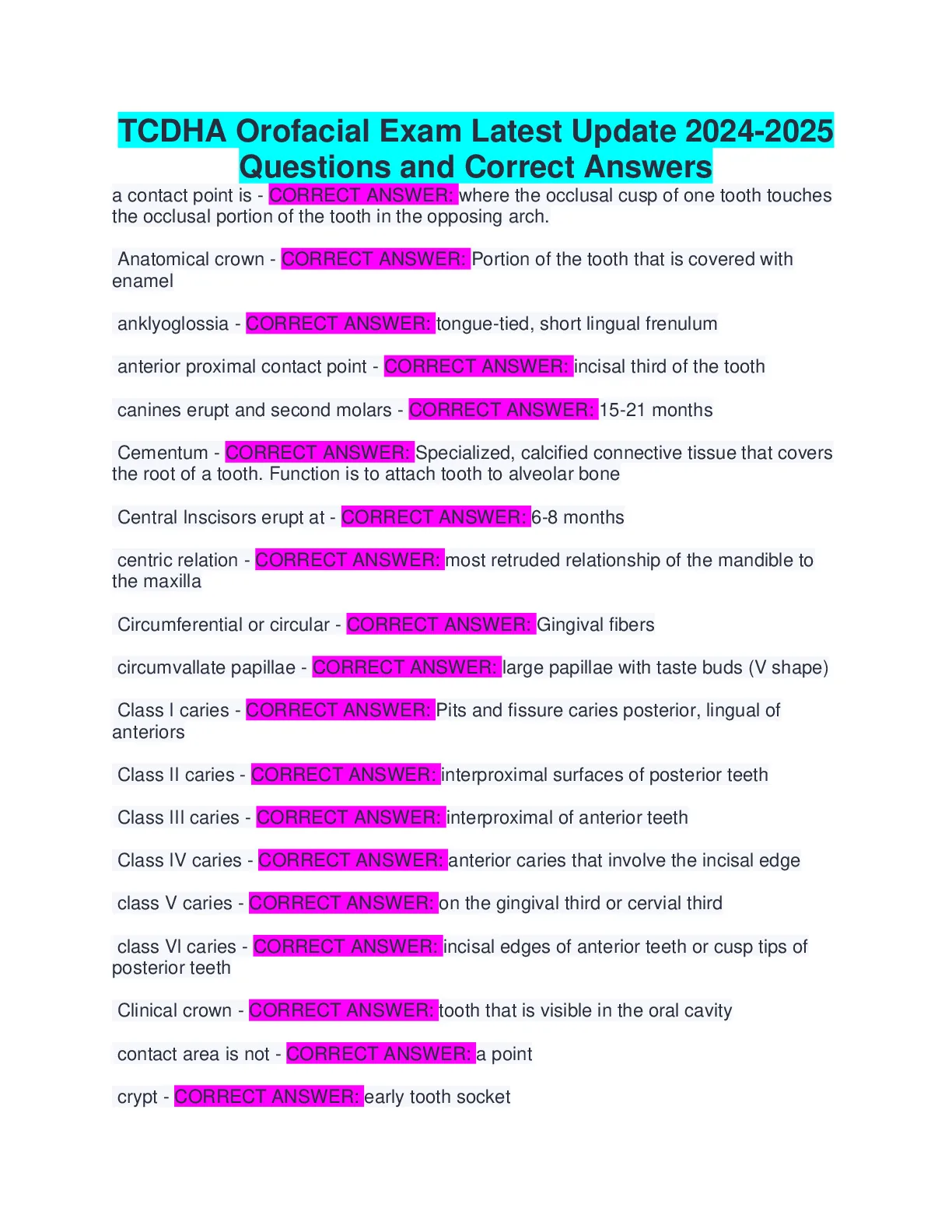 TCDHA Orofacial Exam Latest Update 2024-2025 Questions and Correct Answers

a contact point is - CORRECT ANSWER: where the occlusal cusp of one tooth touches the occlusal portion of the tooth in the opposing arch.

Anatomical crown - CORRECT ANSWER: Portion of the tooth that is covered with enamel

anklyoglossia - CORRECT ANSWER: tongue-tied, short lingual frenulum

anterior proximal contact point - CORRECT ANSWER: incisal third of the tooth

canines erupt and second molars - CORRECT ANSWER: 15-21 months

Cementum - CORRECT ANSWER: Specialized, calcified connective tissue that covers the root of a tooth. Function is to attach tooth to alveolar bone

Central Inscisors erupt at - CORRECT ANSWER: 6-8 months

centric relation - CORRECT ANSWER: most retruded relationship of the mandible to the maxilla

Circumferential or circular - CORRECT ANSWER: Gingival fibers

circumvallate papillae - CORRECT ANSWER: large papillae with taste buds (V shape)

Class I caries - CORRECT ANSWER: Pits and fissure caries posterior, lingual of anteriors

Class II caries - CORRECT ANSWER: interproximal surfaces of posterior teeth

Class III caries - CORRECT ANSWER: interproximal of anterior teeth

Class IV caries - CORRECT ANSWER: anterior caries that involve the incisal edge

class V caries - CORRECT ANSWER: on the gingival third or cervial third

class VI caries - CORRECT ANSWER: incisal edges of anterior teeth or cusp tips of posterior teeth

Clinical crown - CORRECT ANSWER: tooth that is visible in the oral cavity

contact area is not - CORRECT ANSWER: a point

crypt - CORRECT ANSWER: early tooth socket